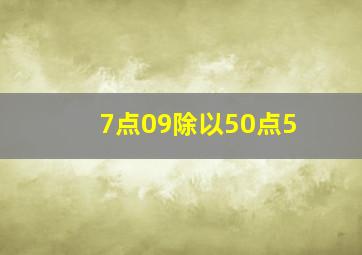 7点09除以50点5